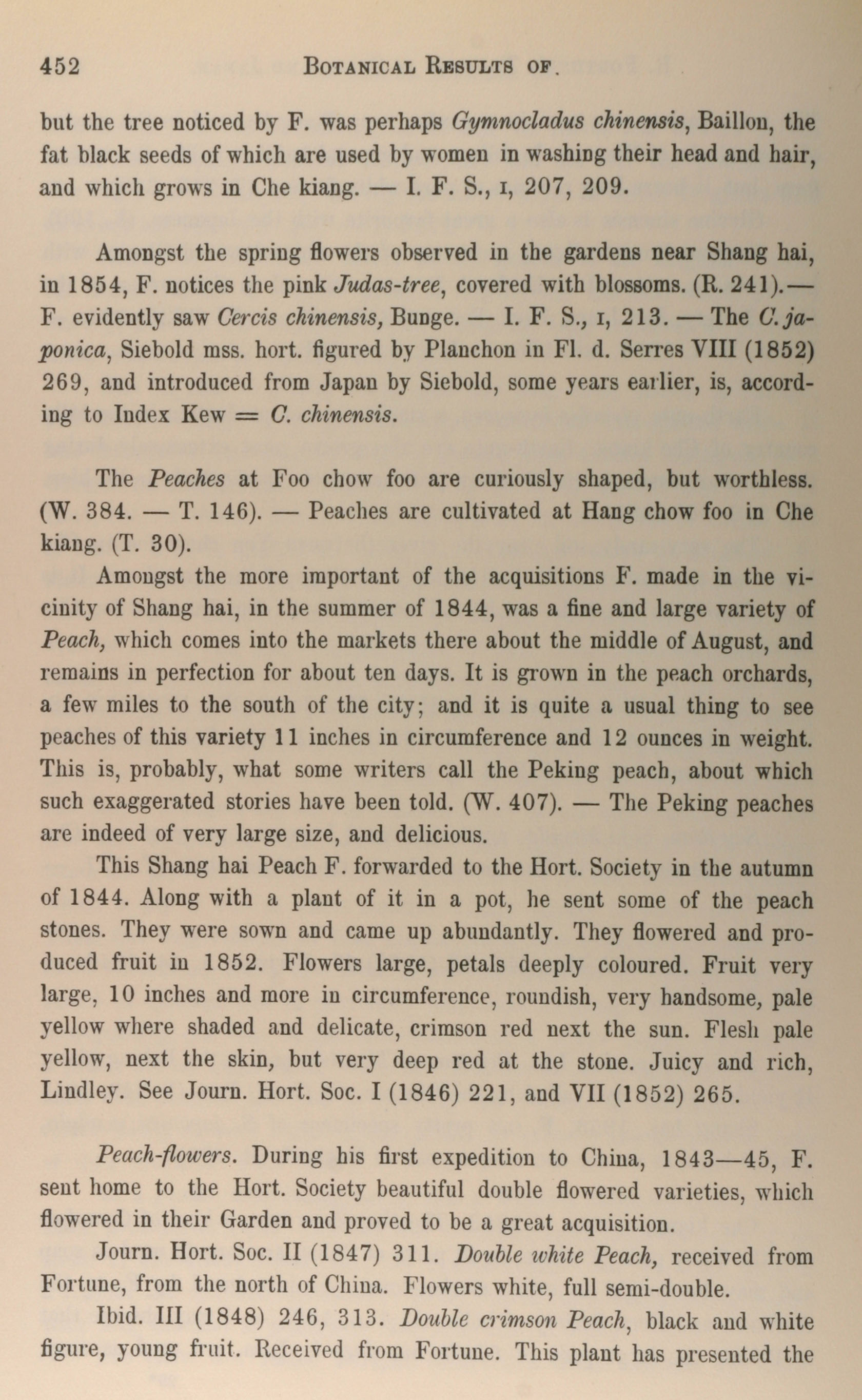 452 BOTANICAL RESULTS OF.

but the tree noticed by F. was perhaps Gymnocladus chinensis, Baillon, the fat black seeds of which are used by women in washing their head and hair, and which grows in Che kiang. — I. F. S., I, 207, 209.

Amongst the spring flowers observed in the gardens near Shang hai, in 1854, F. notices the pink Judas-tree, covered with blossoms. (R. 241).— F. evidently saw Cercis chinensis, Bunge. — I. F. S., I, 213. — The C. japonica, Siebold mss. hort. figured by Planchon in Fl. d. Serres VIII (1852) 269, and introduced from Japan by Siebold, some years earlier, is, according to Index Kew = C. chinensis.

The Peaches at Foo chow foo are curiously shaped, but worthless. (W. 384. — T. 146). — Peaches are cultivated at Hang chow foo in Che kiang. (T. 30).

Amongst the more important of the acquisitions F. made in the vicinity of Shang hai, in the summer of 1844, was a fine and large variety of Peach, which comes into the markets there about the middle of August, and remains in perfection for about ten days. It is grown in the peach orchards, a few miles to the south of the city; and it is quite a usual thing to see peaches of this variety 11 inches in circumference and 12 ounces in weight. This is, probably, what some writers call the Peking peach, about which such exaggerated stories have been told. (W. 407). — The Peking peaches are indeed of very large size, and delicious.

This Shang hai Peach F. forwarded to the Hort. Society in the autumn of 1844. Along with a plant of it in a pot, he sent some of the peach stones. They were sown and came up abundantly. They flowered and produced fruit in 1852. Flowers large, petals deeply coloured. Fruit very large, 10 inches and more in circumference, roundish, very handsome, pale yellow where shaded and delicate, crimson red next the sun. Flesh pale yellow, next the skin, but very deep red at the stone. Juicy and rich, Lindley. See Journ. Hort. Soc. I (1846) 221, and VII (1852) 265.

Peach-flowers. During his first expedition to China, 1843—45, F. sent home to the Hort. Society beautiful double flowered varieties, which flowered in their Garden and proved to be a great acquisition.

Journ. Hort. Soc. II (1847) 311. Double white Peach, received from Fortune, from the north of China. Flowers white, full semi-double.

Ibid. III (1848) 246, 313. Double crimson Peach, black and white figure, young fruit. Received from Fortune. This plant has presented the